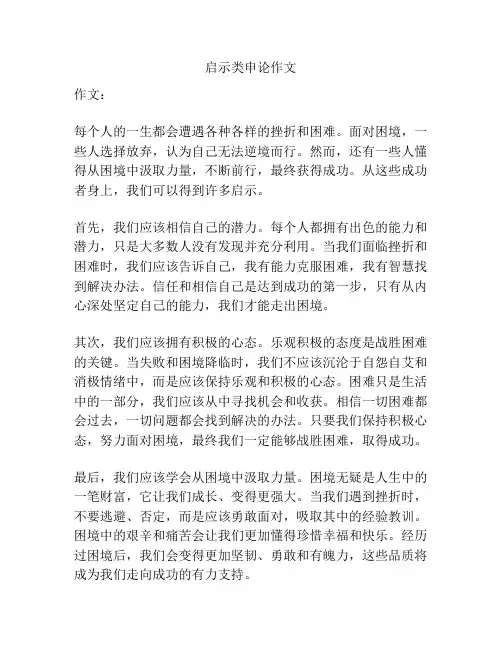 启示类申论作文

作文：

每个人的一生都会遭遇各种各样的挫折和困难。面对困境，一些人选择放弃，认为自己无法逆境而行。然而，还有一些人懂得从困境中汲取力量，不断前行，最终获得成功。从这些成功者身上，我们可以得到许多启示。

首先，我们应该相信自己的潜力。每个人都拥有出色的能力和潜力，只是大多数人没有发现并充分利用。当我们面临挫折和困难时，我们应该告诉自己，我有能力克服困难，我有智慧找到解决办法。信任和相信自己是达到成功的第一步，只有从内心深处坚定自己的能力，我们才能走出困境。

其次，我们应该拥有积极的心态。乐观积极的态度是战胜困难的关键。当失败和困境降临时，我们不应该沉沦于自怨自艾和消极情绪中，而是应该保持乐观和积极的心态。困难只是生活中的一部分，我们应该从中寻找机会和收获。相信一切困难都会过去，一切问题都会找到解决的办法。只要我们保持积极心态，努力面对困境，最终我们一定能够战胜困难，取得成功。

最后，我们应该学会从困境中汲取力量。困境无疑是人生中的一笔财富，它让我们成长、变得更强大。当我们遇到挫折时，不要逃避、否定，而是应该勇敢面对，吸取其中的经验教训。困境中的艰辛和痛苦会让我们更加懂得珍惜幸福和快乐。经历过困境后，我们会变得更加坚韧、勇敢和有魄力，这些品质将成为我们走向成功的有力支持。